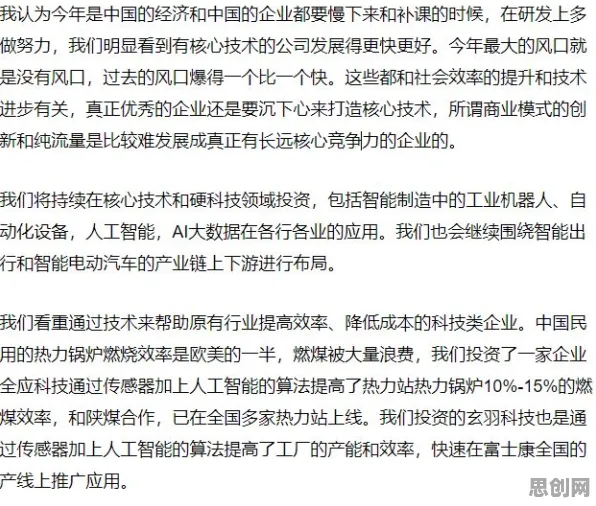 我认为今年是中国的经济和中国的企业都要慢下来和补课的时候，在研发上多做努力，我们明显看到有核心技术的公司发展得更快更好。今年最大的风口就是没有风口，过去的风口爆得一个比一个快。这些都和社会效率的提升和技术进步有关，真正优秀的企业还是要沉下心来打造核心技术，所谓商业模式的创新和纯流量是比较难发展成真正有长远核心竞争力的企业的。

我们将持续在核心技术和硬科技领域投资，包括智能制造中的工业机器人、自动化设备，人工智能，AI大数据在各行各业的应用。我们也会继续围绕智能出行和智能电动汽车的产业链上下游进行布局。

我们看重通过技术来帮助原有行业提高效率、降低成本的科技类企业。中国民用的热力锅炉燃烧效率是欧美的一半，燃煤被大量浪费，我们投资了一家企业全应科技通过传感器加上人工智能的算法提高了热力站热力锅炉10%-15%的燃煤效率，和陕煤合作，已在全国多家热力站上线。我们投资的玄羽科技也是通过传感器加上人工智能的算法提高了工厂的产能和效率，快速在富士康全国的产线上推广应用。

思创网